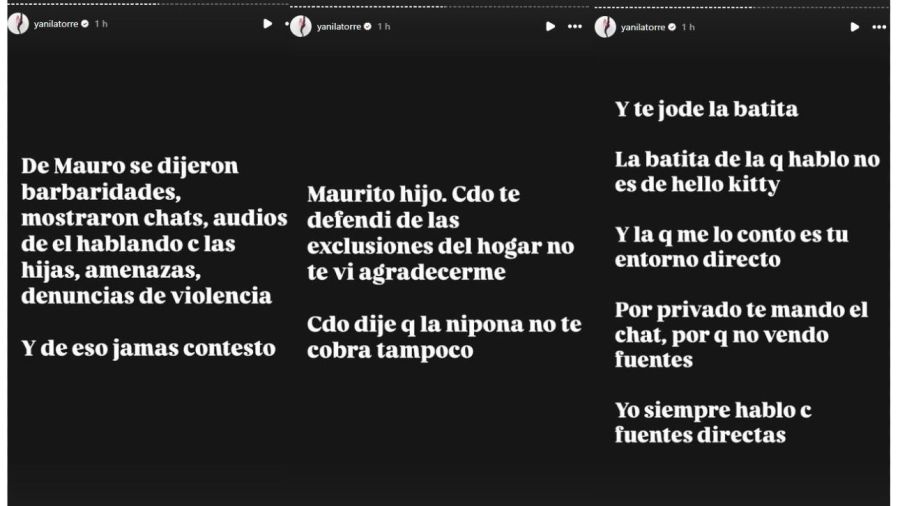 yanilatorre 1 h

De Mauro se dijeron barbaridades, mostraron chats, audios de el hablando c las hijas, amenazas, denuncias de violencia

Y de eso jamas contesto

yanilatorre 1 h

Maurito hijo. Cdo te defendi de las exclusiones del hogar no te vi agradecerme

Cdo dije q la nipona no te cobra tampoco

yanilatorre 1 h

Y te jode la batita

La batita de la q hablo no es de hello kitty

Y la q me lo conto es tu entorno directo

Por privado te mando el chat, por q no vendo fuentes

Yo siempre hablo c fuentes directas